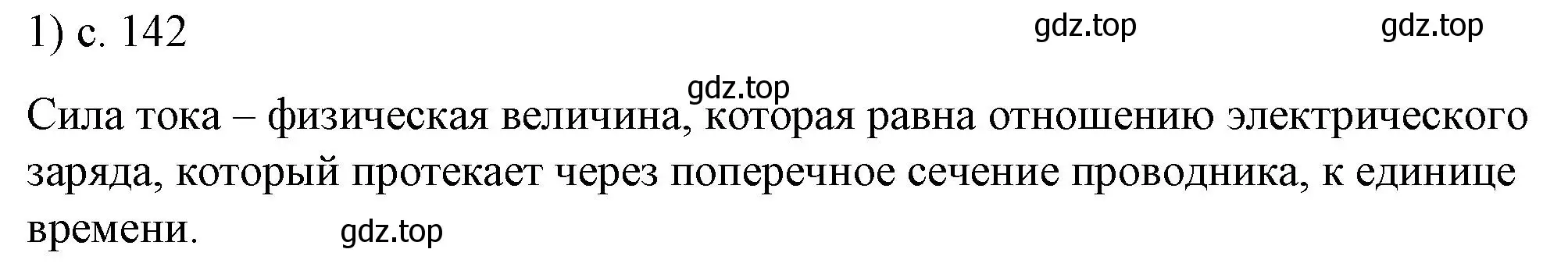 1) с. 142 gdz.top gdz.top

gdz.top

Сила тока – физическая величина, которая равна отношению электрического заряда, который протекает через поперечное сечение проводника, к единице времени. gdz.top